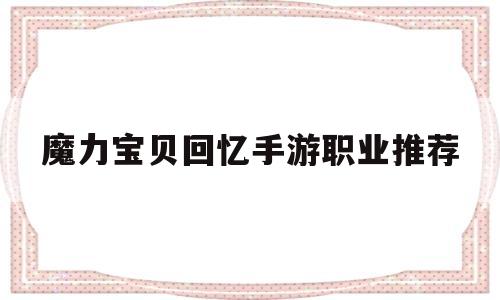 魔力宝贝回忆手游职业推荐